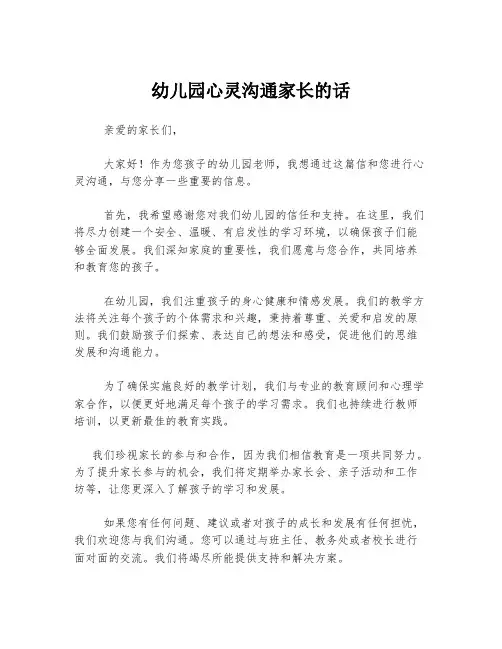 幼儿园心灵沟通家长的话

亲爱的家长们，

大家好！作为您孩子的幼儿园老师，我想通过这篇信和您进行心灵沟通，与您分享一些重要的信息。

首先，我希望感谢您对我们幼儿园的信任和支持。在这里，我们将尽力创建一个安全、温暖、有启发性的学习环境，以确保孩子们能够全面发展。我们深知家庭的重要性，我们愿意与您合作，共同培养和教育您的孩子。

在幼儿园，我们注重孩子的身心健康和情感发展。我们的教学方法将关注每个孩子的个体需求和兴趣，秉持着尊重、关爱和启发的原则。我们鼓励孩子们探索、表达自己的想法和感受，促进他们的思维发展和沟通能力。

为了确保实施良好的教学计划，我们与专业的教育顾问和心理学家合作，以便更好地满足每个孩子的学习需求。我们也持续进行教师培训，以更新最佳的教育实践。

我们珍视家长的参与和合作，因为我们相信教育是一项共同努力。为了提升家长参与的机会，我们将定期举办家长会、亲子活动和工作坊等，让您更深入了解孩子的学习和发展。

如果您有任何问题、建议或者对孩子的成长和发展有任何担忧，我们欢迎您与我们沟通。您可以通过与班主任、教务处或者校长进行面对面的交流。我们将竭尽所能提供支持和解决方案。